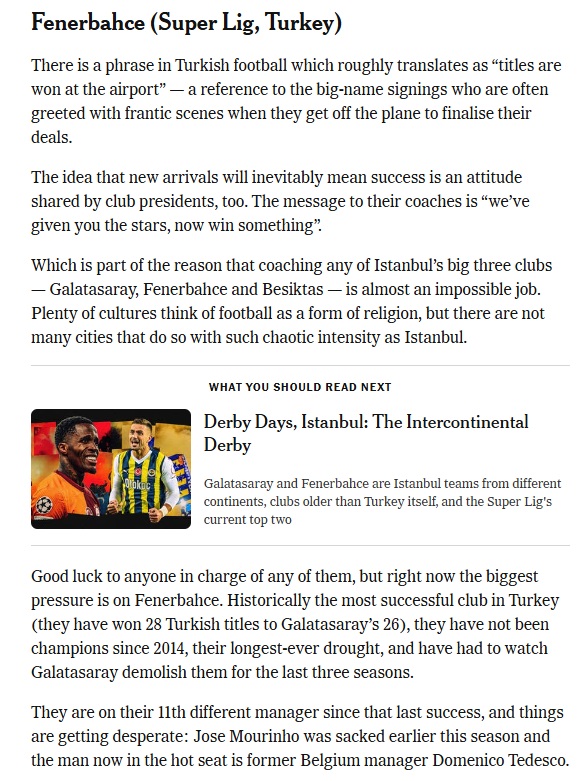 Fenerbahce (Super Lig, Turkey)

There is a phrase in Turkish football which roughly translates as “titles are won at the airport” — a reference to the big-name signings who are often greeted with frantic scenes when they get off the plane to finalise their deals.

The idea that new arrivals will inevitably mean success is an attitude shared by club presidents, too. The message to their coaches is “we’ve given you the stars, now win something”.

Which is part of the reason that coaching any of Istanbul’s big three clubs — Galatasaray, Fenerbahce and Besiktas — is almost an impossible job. Plenty of cultures think of football as a form of religion, but there are not many cities that do so with such chaotic intensity as Istanbul.

WHAT YOU SHOULD READ NEXT

Derby Days, Istanbul: The Intercontinental Derby

Galatasaray and Fenerbahce are Istanbul teams from different continents, clubs older than Turkey itself, and the Super Lig’s current top two

Good luck to anyone in charge of any of them, but right now the biggest pressure is on Fenerbahce. Historically the most successful club in Turkey (they have won 28 Turkish titles to Galatasaray’s 26), they have not been champions since 2014, their longest-ever drought, and have had to watch Galatasaray demolish them for the last three seasons.

They are on their 11th different manager since that last success, and things are getting desperate: Jose Mourinho was sacked earlier this season and the man now in the hot seat is former Belgium manager Domenico Tedesco.